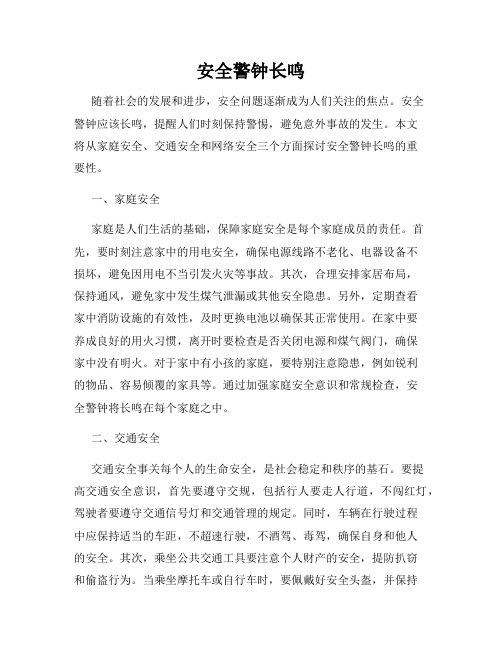 安全警钟长鸣

随着社会的发展和进步，安全问题逐渐成为人们关注的焦点。安全警钟应该长鸣，提醒人们时刻保持警惕，避免意外事故的发生。本文将从家庭安全、交通安全和网络安全三个方面探讨安全警钟长鸣的重要性。

一、家庭安全

家庭是人们生活的基础，保障家庭安全是每个家庭成员的责任。首先，要时刻注意家中的用电安全，确保电源线路不老化、电器设备不损坏，避免因用电不当引发火灾等事故。其次，合理安排家居布局，保持通风，避免家中发生煤气泄漏或其他安全隐患。另外，定期查看家中消防设施的有效性，及时更换电池以确保其正常使用。在家中要养成良好的用火习惯，离开时要检查是否关闭电源和煤气阀门，确保家中没有明火。对于家中有小孩的家庭，要特别注意隐患，例如锐利的物品、容易倾覆的家具等。通过加强家庭安全意识和常规检查，安全警钟将长鸣在每个家庭之中。

二、交通安全

交通安全事关每个人的生命安全，是社会稳定和秩序的基石。要提高交通安全意识，首先要遵守交规，包括行人要走人行道，不闯红灯，驾驶者要遵守交通信号灯和交通管理的规定。同时，车辆在行驶过程中应保持适当的车距，不超速行驶，不酒驾、毒驾，确保自身和他人的安全。其次，乘坐公共交通工具要注意个人财产的安全，提防扒窃和偷盗行为。当乘坐摩托车或自行车时，要佩戴好安全头盔，并保持